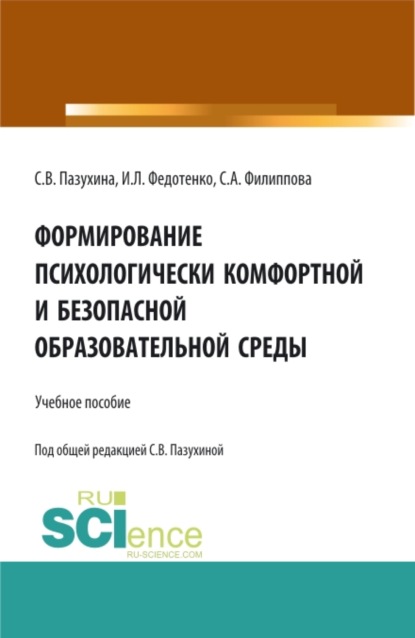 С.В. Пазухина, И.Л. Федотенко, С.А. Филиппова

ФОРМИРОВАНИЕ ПСИХОЛОГИЧЕСКИ КОМФОРТНОЙ И БЕЗОПАСНОЙ ОБРАЗОВАТЕЛЬНОЙ СРЕДЫ

Учебное пособие

Под общей редакцией С.В. Пазухиной

RU SCIence
RU-SCIENCE.COM